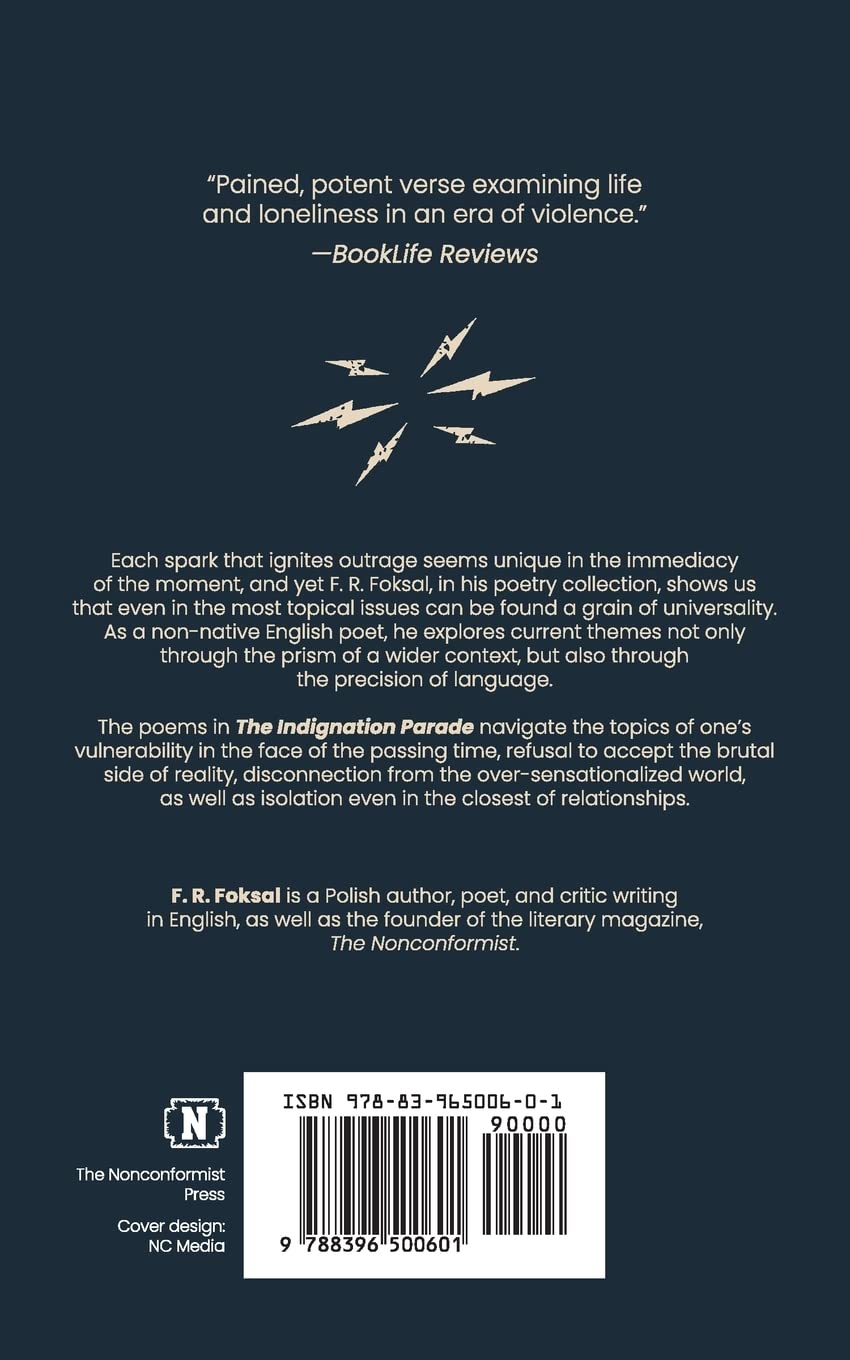 "Pained, potent verse examining life and loneliness in an era of violence."
—BookLife Reviews

Each spark that ignites outrage seems unique in the immediacy of the moment, and yet F. R. Foksal, in his poetry collection, shows us that even in the most topical issues can be found a grain of universality. As a non-native English poet, he explores current themes not only through the prism of a wider context, but also through the precision of language.

The poems in The Indignation Parade navigate the topics of one's vulnerability in the face of the passing time, refusal to accept the brutal side of reality, disconnection from the over-sensationalized world, as well as isolation even in the closest of relationships.

F. R. Foksal is a Polish author, poet, and critic writing in English, as well as the founder of the literary magazine, The Nonconformist.

N

The Nonconformist Press

Cover design: NC Media

ISBN 978-83-965006-0-1

90000

9 788396 500601